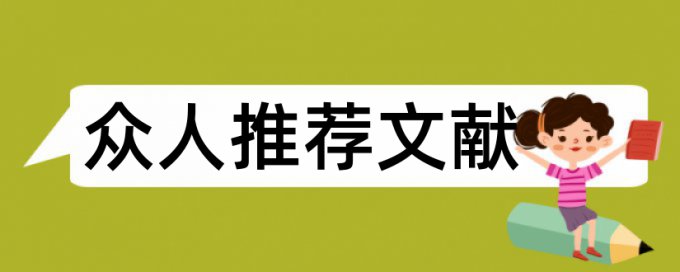 众人推荐文献